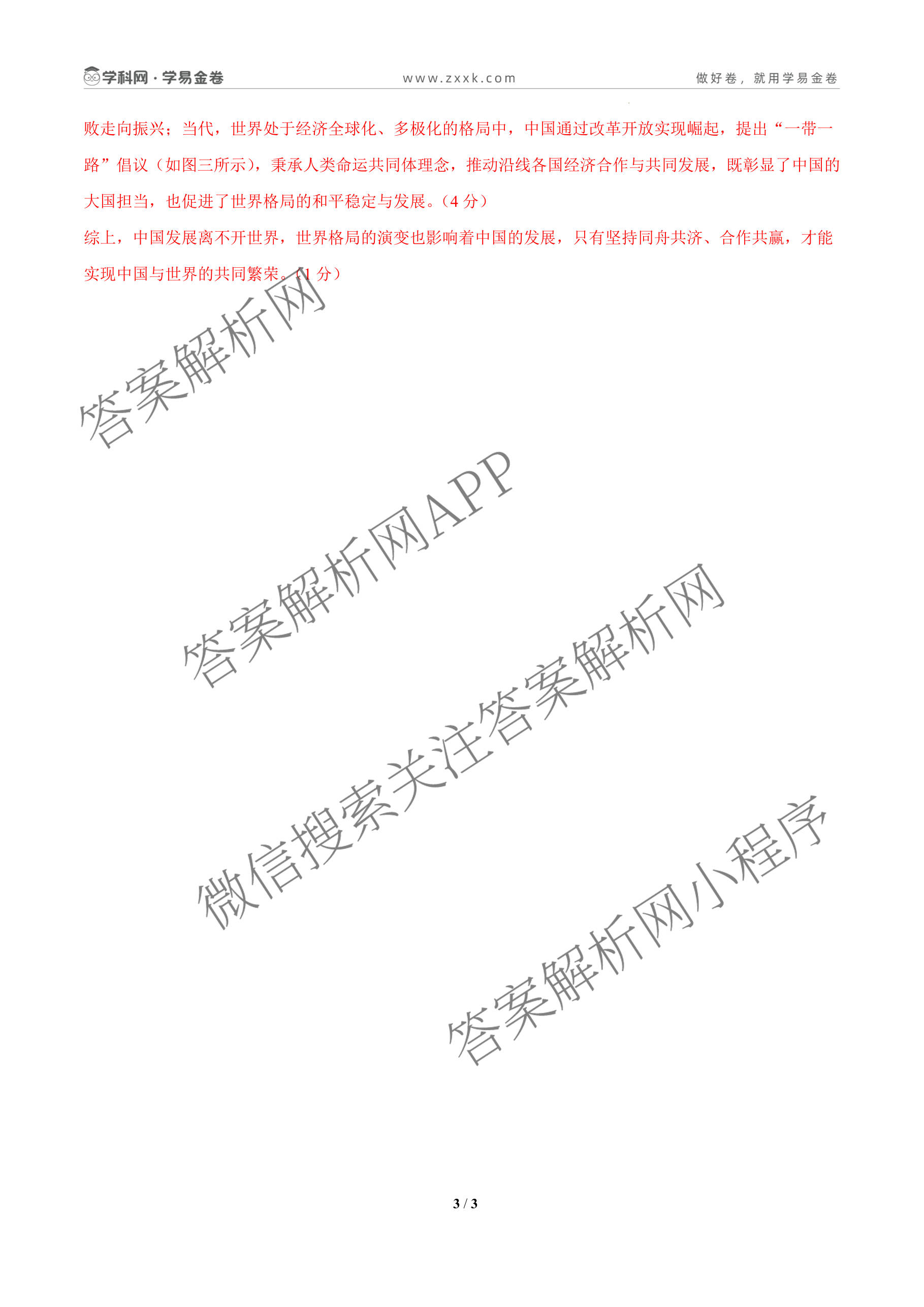 学科网·学易金卷　www.zxxk.com　做好卷，就用学易金卷

败走向振兴；当代，世界处于经济全球化、多极化的格局中，中国通过改革开放实现崛起，提出“一带一路”倡议（如图三所示），秉承人类命运共同体理念，推动沿线各国经济合作与共同发展，既彰显了中国的大国担当，也促进了世界格局的和平稳定与发展。（4 分）

综上，中国发展离不开世界，世界格局的演变也影响着中国的发展，只有坚持同舟共济、合作共赢，才能实现中国与世界的共同繁荣。（1 分）

答案解析网

答案解析网APP

微信搜索关注答案解析网

答案解析网小程序

3 / 3